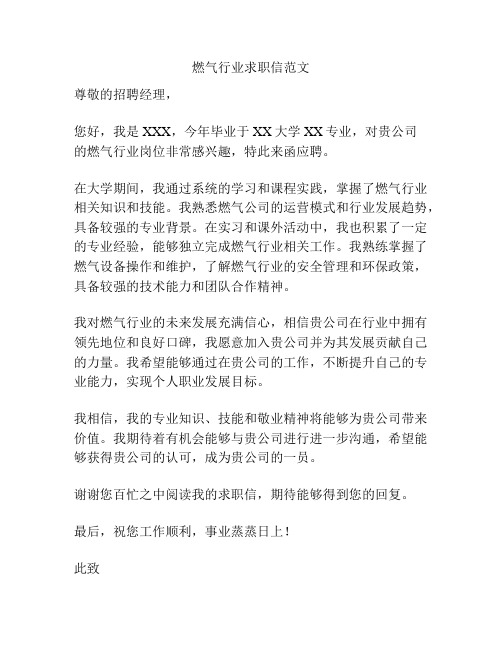 燃气行业求职信范文

尊敬的招聘经理，

您好，我是 XXX，今年毕业于 XX 大学 XX 专业，对贵公司的燃气行业岗位非常感兴趣，特此来函应聘。

在大学期间，我通过系统的学习和课程实践，掌握了燃气行业相关知识和技能。我熟悉燃气公司的运营模式和行业发展趋势，具备较强的专业背景。在实习和课外活动中，我也积累了一定的专业经验，能够独立完成燃气行业相关工作。我熟练掌握了燃气设备操作和维护，了解燃气行业的安全管理和环保政策，具备较强的技术能力和团队合作精神。

我对燃气行业的未来发展充满信心，相信贵公司在行业中拥有领先地位和良好口碑，我愿意加入贵公司并为其发展贡献自己的力量。我希望能够通过在贵公司的工作，不断提升自己的专业能力，实现个人职业发展目标。

我相信，我的专业知识、技能和敬业精神将能够为贵公司带来价值。我期待着有机会能够与贵公司进行进一步沟通，希望能够获得贵公司的认可，成为贵公司的一员。

谢谢您百忙之中阅读我的求职信，期待能够得到您的回复。

最后，祝您工作顺利，事业蒸蒸日上！

此致